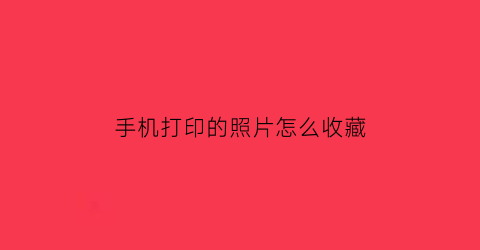 手机打印的照片怎么收藏